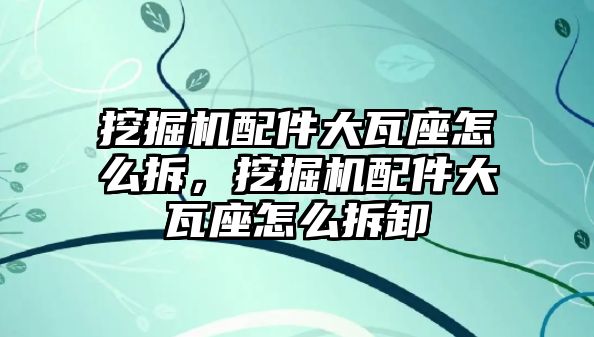 挖掘机配件大瓦座怎么拆，挖掘机配件大瓦座怎么拆卸